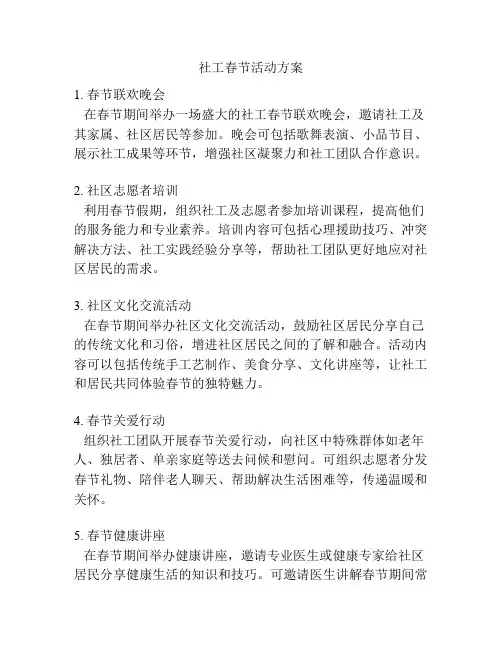 社工春节活动方案

1. 春节联欢晚会
在春节期间举办一场盛大的社工春节联欢晚会，邀请社工及其家属、社区居民等参加。晚会可包括歌舞表演、小品节目、展示社工成果等环节，增强社区凝聚力和社工团队合作意识。

2. 社区志愿者培训
利用春节假期，组织社工及志愿者参加培训课程，提高他们的服务能力和专业素养。培训内容可包括心理援助技巧、冲突解决方法、社工实践经验分享等，帮助社工团队更好地应对社区居民的需求。

3. 社区文化交流活动
在春节期间举办社区文化交流活动，鼓励社区居民分享自己的传统文化和习俗，增进社区居民之间的了解和融合。活动内容可以包括传统手工艺制作、美食分享、文化讲座等，让社工和居民共同体验春节的独特魅力。

4. 春节关爱行动
组织社工团队开展春节关爱行动，向社区中特殊群体如老年人、独居者、单亲家庭等送去问候和慰问。可组织志愿者分发春节礼物、陪伴老人聊天、帮助解决生活困难等，传递温暖和关怀。

5. 春节健康讲座
在春节期间举办健康讲座，邀请专业医生或健康专家给社区居民分享健康生活的知识和技巧。可邀请医生讲解春节期间常